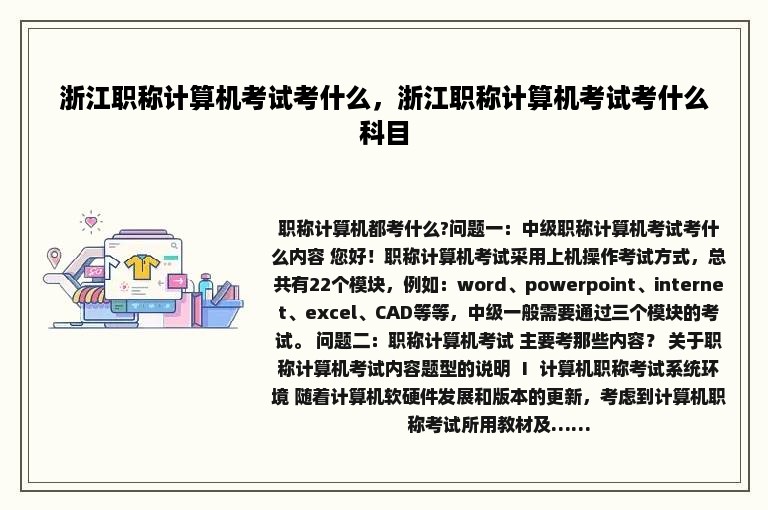 浙江职称计算机考试考什么，浙江职称计算机考试考什么科目

职称计算机都考什么?问题一：中级职称计算机考试考什么内容 您好！职称计算机考试采用上机操作考试方式，总共有22个模块，例如：word、powerpoint、internet、excel、CAD等等，中级一般需要通过三个模块的考试。 问题二：职称计算机考试 主要考那些内容？ 关于职称计算机考试内容题型的说明 Ⅰ 计算机职称考试系统环境 随着计算机软硬件发展和版本的更新，考虑到计算机职称考试所用教材及......